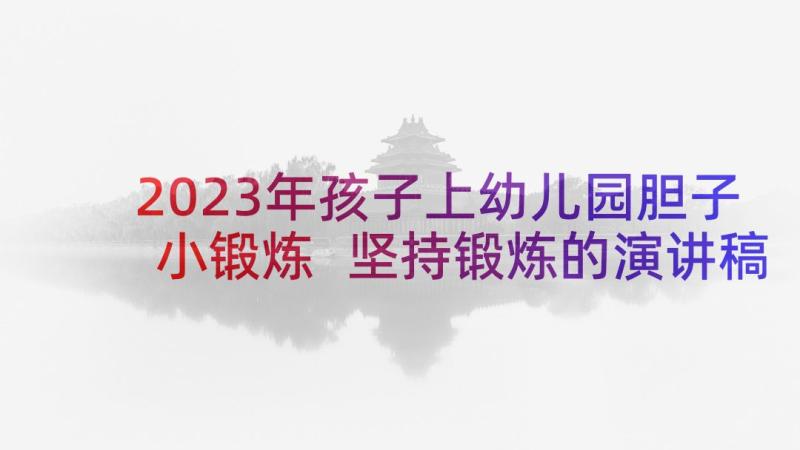 2023年孩子上幼儿园胆子小锻炼 坚持锻炼的演讲稿